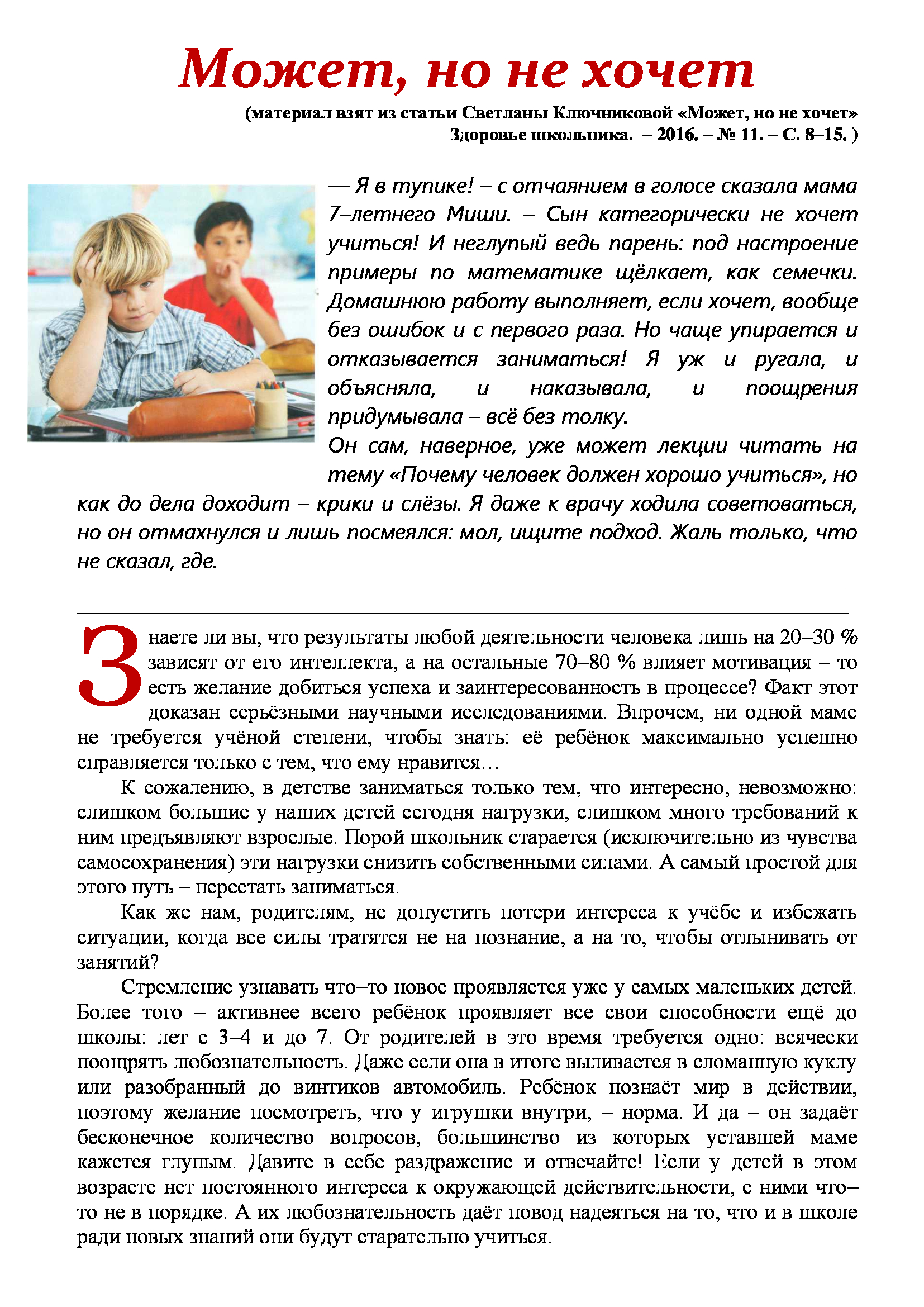 Может, но не хочет

(материал взят из статьи Светланы Ключниковой «Может, но не хочет» Здоровье школьника. – 2016. – № 11. – С. 8–15. )

— Я в тупике! – с отчаянием в голосе сказала мама 7–летнего Миши. – Сын категорически не хочет учиться! И неглупый ведь парень: под настроение примеры по математике щёлкает, как семечки. Домашнюю работу выполняет, если хочет, вообще без ошибок и с первого раза. Но чаще упирается и отказывается заниматься! Я уж и ругала, и объясняла, и наказывала, и поощрения придумывала – всё без толку.
Он сам, наверное, уже может лекции читать на тему «Почему человек должен хорошо учиться», но как до дела доходит – крики и слёзы. Я даже к врачу ходила советоваться, но он отмахнулся и лишь посмеялся: мол, ищите подход. Жаль только, что не сказал, где.

Знаете ли вы, что результаты любой деятельности человека лишь на 20–30 % зависят от его интеллекта, а на остальные 70–80 % влияет мотивация – то есть желание добиться успеха и заинтересованность в процессе? Факт этот доказан серьёзными научными исследованиями. Впрочем, ни одной маме не требуется учёной степени, чтобы знать: её ребёнок максимально успешно справляется только с тем, что ему нравится…

К сожалению, в детстве заниматься только тем, что интересно, невозможно: слишком большие у наших детей сегодня нагрузки, слишком много требований к ним предъявляют взрослые. Порой школьник старается (исключительно из чувства самосохранения) эти нагрузки снизить собственными силами. А самый простой для этого путь – перестать заниматься.

Как же нам, родителям, не допустить потери интереса к учёбе и избежать ситуации, когда все силы тратятся не на познание, а на то, чтобы отлынивать от занятий?

Стремление узнавать что–то новое проявляется уже у самых маленьких детей. Более того – активнее всего ребёнок проявляет все свои способности ещё до школы: лет с 3–4 и до 7. От родителей в это время требуется одно: всячески поощрять любознательность. Даже если она в итоге выливается в сломанную куклу или разобранный до винтиков автомобиль. Ребёнок познаёт мир в действии, поэтому желание посмотреть, что у игрушки внутри, – норма. И да – он задаёт бесконечное количество вопросов, большинство из которых уставшей маме кажется глупым. Давите в себе раздражение и отвечайте! Если у детей в этом возрасте нет постоянного интереса к окружающей действительности, с ними что–то не в порядке. А их любознательность даёт повод надеяться на то, что и в школе ради новых знаний они будут старательно учиться.